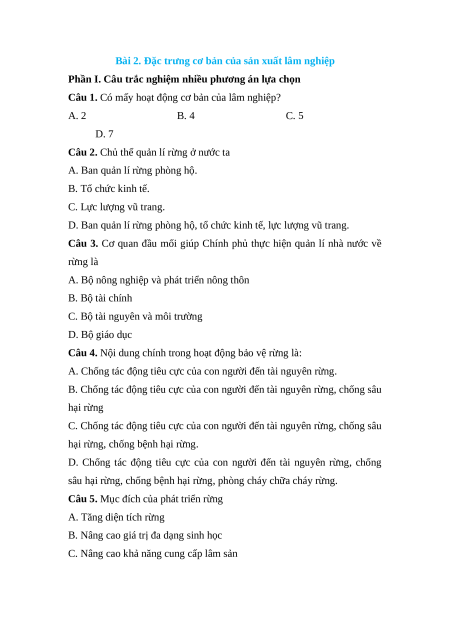 Bài 2. Đặc trưng cơ bản của sản xuất lâm nghiệp

Phần I. Câu trắc nghiệm nhiều phương án lựa chọn

Câu 1. Có mấy hoạt động cơ bản của lâm nghiệp?

A. 2

B. 4

C. 5

D. 7

Câu 2. Chủ thể quản lí rừng ở nước ta

A. Ban quản lí rừng phòng hộ.

B. Tổ chức kinh tế.

C. Lực lượng vũ trang.

D. Ban quản lí rừng phòng hộ, tổ chức kinh tế, lực lượng vũ trang.

Câu 3. Cơ quan đầu mối giúp Chính phủ thực hiện quản lí nhà nước về rừng là

A. Bộ nông nghiệp và phát triển nông thôn

B. Bộ tài chính

C. Bộ tài nguyên và môi trường

D. Bộ giáo dục

Câu 4. Nội dung chính trong hoạt động bảo vệ rừng là:

A. Chống tác động tiêu cực của con người đến tài nguyên rừng.

B. Chống tác động tiêu cực của con người đến tài nguyên rừng, chống sâu hại rừng

C. Chống tác động tiêu cực của con người đến tài nguyên rừng, chống sâu hại rừng, chống bệnh hại rừng.

D. Chống tác động tiêu cực của con người đến tài nguyên rừng, chống sâu hại rừng, chống bệnh hại rừng, phòng cháy chữa cháy rừng.

Câu 5. Mục đích của phát triển rừng

A. Tăng diện tích rừng

B. Nâng cao giá trị đa dạng sinh học

C. Nâng cao khả năng cung cấp lâm sản